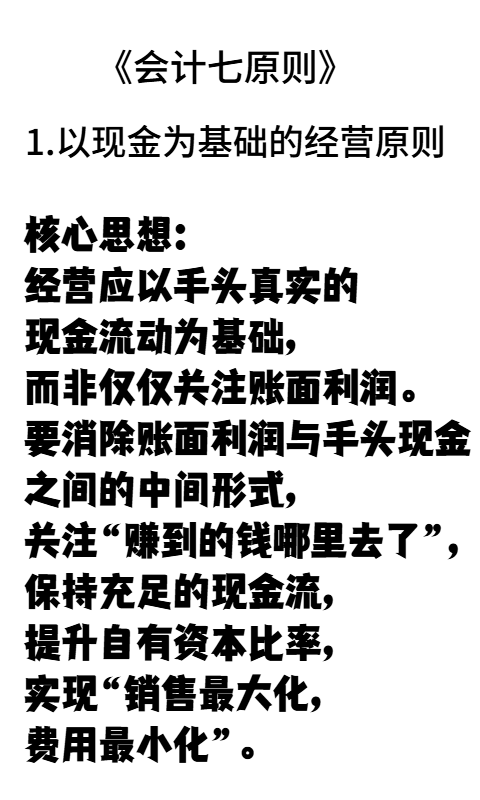 《会计七原则》

1.以现金为基础的经营原则

核心思想:
经营应以手头真实的
现金流动为基础,
而非仅仅关注账面利润。
要消除账面利润与手头现金
之间的中间形式,
关注“赚到的钱哪里去了”,
保持充足的现金流,
提升自有资本比率,
实现“销售最大化,
费用最小化”。